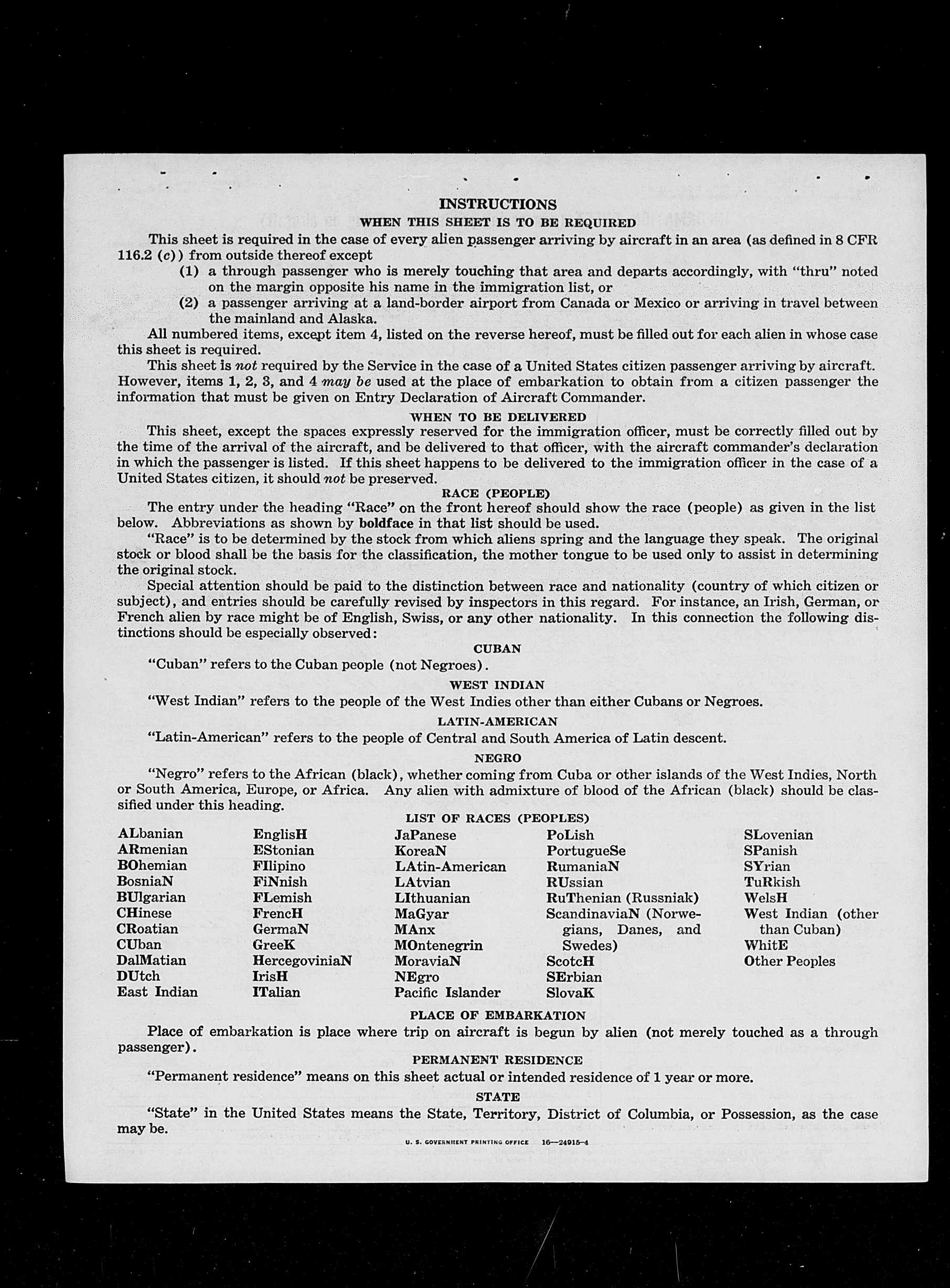 INSTRUCTIONS

WHEN THIS SHEET IS TO BE REQUIRED

This sheet is required in the case of every alien passenger arriving by aircraft in an area (as defined in 8 CFR 116.2 (c)) from outside thereof except

(1) a through passenger who is merely touching that area and departs accordingly, with "thru" noted on the margin opposite his name in the immigration list, or

(2) a passenger arriving at a land-border airport from Canada or Mexico or arriving in travel between the mainland and Alaska.

All numbered items, except item 4, listed on the reverse hereof, must be filled out for each alien in whose case this sheet is required.

This sheet is not required by the Service in the case of a United States citizen passenger arriving by aircraft. However, items 1, 2, 3, and 4 may be used at the place of embarkation to obtain from a citizen passenger the information that must be given on Entry Declaration of Aircraft Commander.

WHEN TO BE DELIVERED

This sheet, except the spaces expressly reserved for the immigration officer, must be correctly filled out by the time of the arrival of the aircraft, and be delivered to that officer, with the aircraft commander's declaration in which the passenger is listed. If this sheet happens to be delivered to the immigration officer in the case of a United States citizen, it should not be preserved.

RACE (PEOPLE)

The entry under the heading "Race" on the front hereof should show the race (people) as given in the list below. Abbreviations as shown by boldface in that list should be used.

"Race" is to be determined by the stock from which aliens spring and the language they speak. The original stock or blood shall be the basis for the classification, the mother tongue to be used only to assist in determining the original stock.

Special attention should be paid to the distinction between race and nationality (country of which citizen or subject), and entries should be carefully revised by inspectors in this regard. For instance, an Irish, German, or French alien by race might be of English, Swiss, or any other nationality. In this connection the following distinctions should be especially observed:

CUBAN

"Cuban" refers to the Cuban people (not Negroes).

WEST INDIAN

"West Indian" refers to the people of the West Indies other than either Cubans or Negroes.

LATIN-AMERICAN

"Latin-American" refers to the people of Central and South America of Latin descent.

NEGRO

"Negro" refers to the African (black), whether coming from Cuba or other islands of the West Indies, North or South America, Europe, or Africa. Any alien with admixture of blood of the African (black) should be classified under this heading.

LIST OF RACES (PEOPLES)

ALbanian
ARmenian
BOhemian
BosniaN
BUlgarian
CHinese
CRoatian
CUban
DalMatian
DUtch
East Indian

EnglisH
EStonian
FIlipino
FiNnish
FLemish
FrencH
GermaN
GreeK
HercegoviniaN
IrisH
ITalian

JaPanese
KoreaN
LAtin-American
LAtvian
LIthuanian
MaGyar
MAnx
MOntenegrin
MoraviaN
NEgro
Pacific Islander

PoLish
PortugueSe
RumaniaN
RUssian
RuThenian (Russniak)
ScandinaviaN (Norwegians, Danes, and Swedes)
ScotcH
SErbian
SlovaK

SLovenian
SPanish
SYrian
TuRkish
WelsH
West Indian (other than Cuban)
WhitE
Other Peoples

PLACE OF EMBARKATION

Place of embarkation is place where trip on aircraft is begun by alien (not merely touched as a through passenger).

PERMANENT RESIDENCE

"Permanent residence" means on this sheet actual or intended residence of 1 year or more.

STATE

"State" in the United States means the State, Territory, District of Columbia, or Possession, as the case may be.

U. S. GOVERNMENT PRINTING OFFICE 16—24915-4